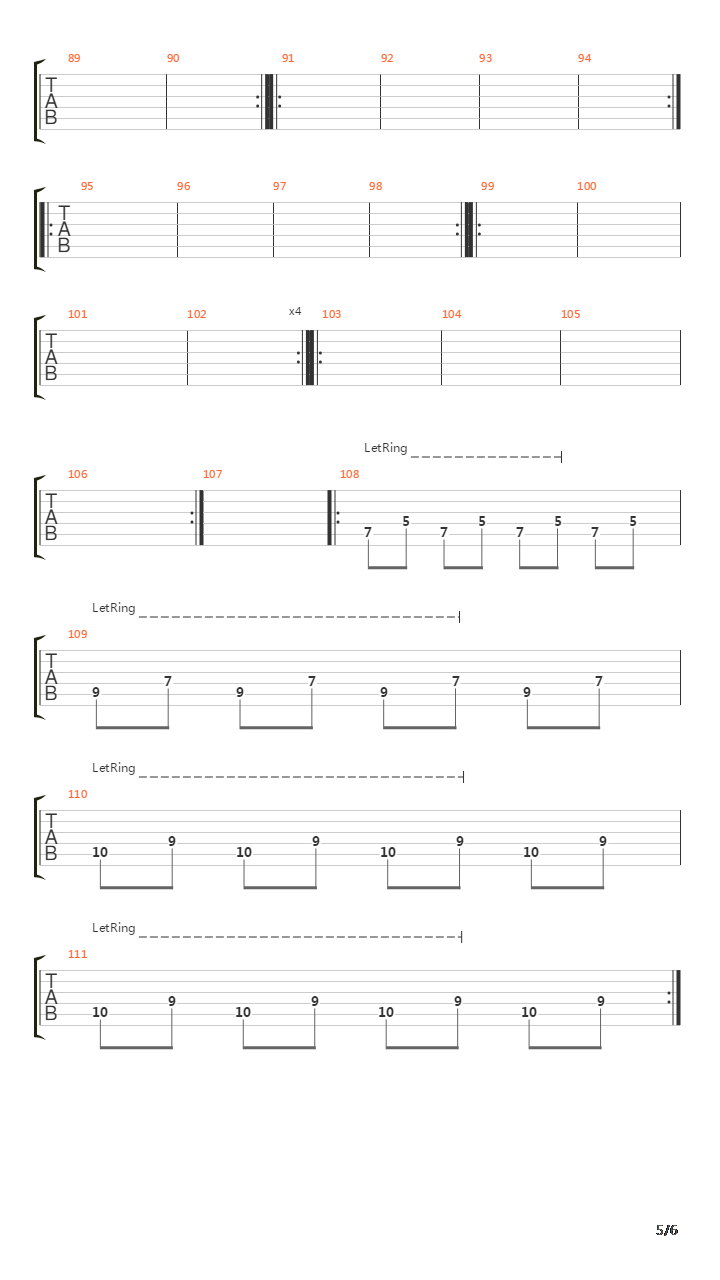 89 90 91 92 93 94
T
A
B

95 96 97 98 99 100
T
A
B

101 102 x4 103 104 105
T
A
B

LetRing

106 107 108
T
A
B
7 5 7 5 7 5 7 5

LetRing

109
T
A
B
9 7 9 7 9 7 9 7

LetRing

110
T
A
B
10 9 10 9 10 9 10 9

LetRing

111
T
A
B
10 9 10 9 10 9 10 9

5/6